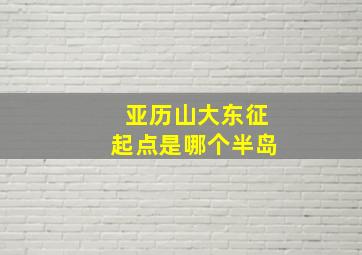 亚历山大东征
起点是哪个半岛